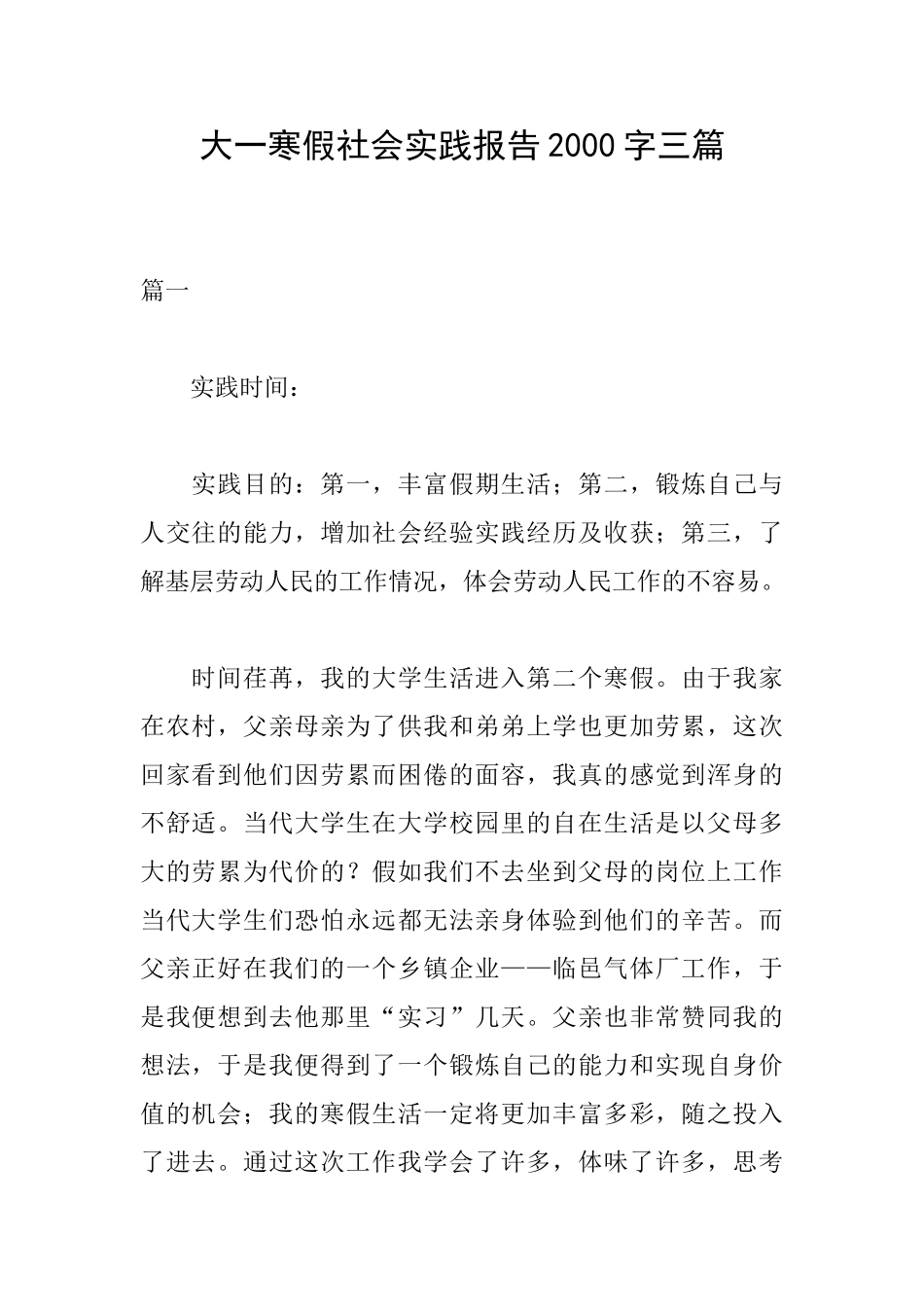 大一寒假社会实践报告2000字三篇

篇一

实践时间：

实践目的：第一，丰富假期生活；第二，锻炼自己与人交往的能力，增加社会经验实践经历及收获；第三，了解基层劳动人民的工作情况，体会劳动人民工作的不容易。

时间荏苒，我的大学生活进入第二个寒假。由于我家在农村，父亲母亲为了供我和弟弟上学也更加劳累，这次回家看到他们因劳累而困倦的面容，我真的感觉到浑身的不舒适。当代大学生在大学校园里的自在生活是以父母多大的劳累为代价的？假如我们不去坐到父母的岗位上工作当代大学生们恐怕永远都无法亲身体验到他们的辛苦。而父亲正好在我们的一个乡镇企业——临邑气体厂工作，于是我便想到去他那里“实习”几天。父亲也非常赞同我的想法，于是我便得到了一个锻炼自己的能力和实现自身价值的机会；我的寒假生活一定将更加丰富多彩，随之投入了进去。通过这次工作我学会了许多，体味了许多，思考